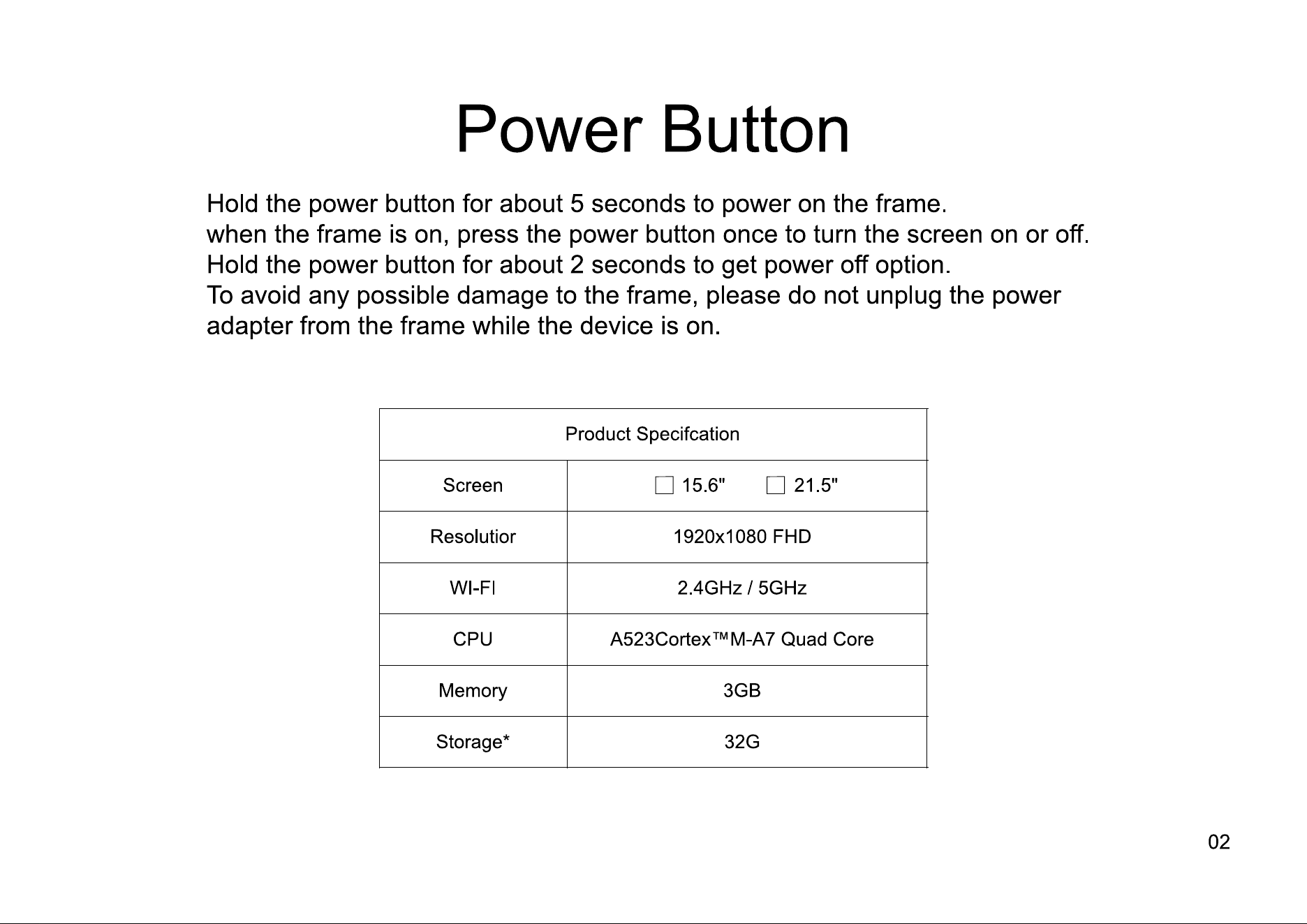 Power Button

Hold the power button for about 5 seconds to power on the frame.
when the frame is on, press the power button once to turn the screen on or off.
Hold the power button for about 2 seconds to get power off option.
To avoid any possible damage to the frame, please do not unplug the power adapter from the frame while the device is on.

| Product Specifcation | |
|---|---|
| Screen | ☐ 15.6" ☐ 21.5" |
| Resolutior | 1920x1080 FHD |
| WI-FI | 2.4GHz / 5GHz |
| CPU | A523Cortex™M-A7 Quad Core |
| Memory | 3GB |
| Storage* | 32G |

02